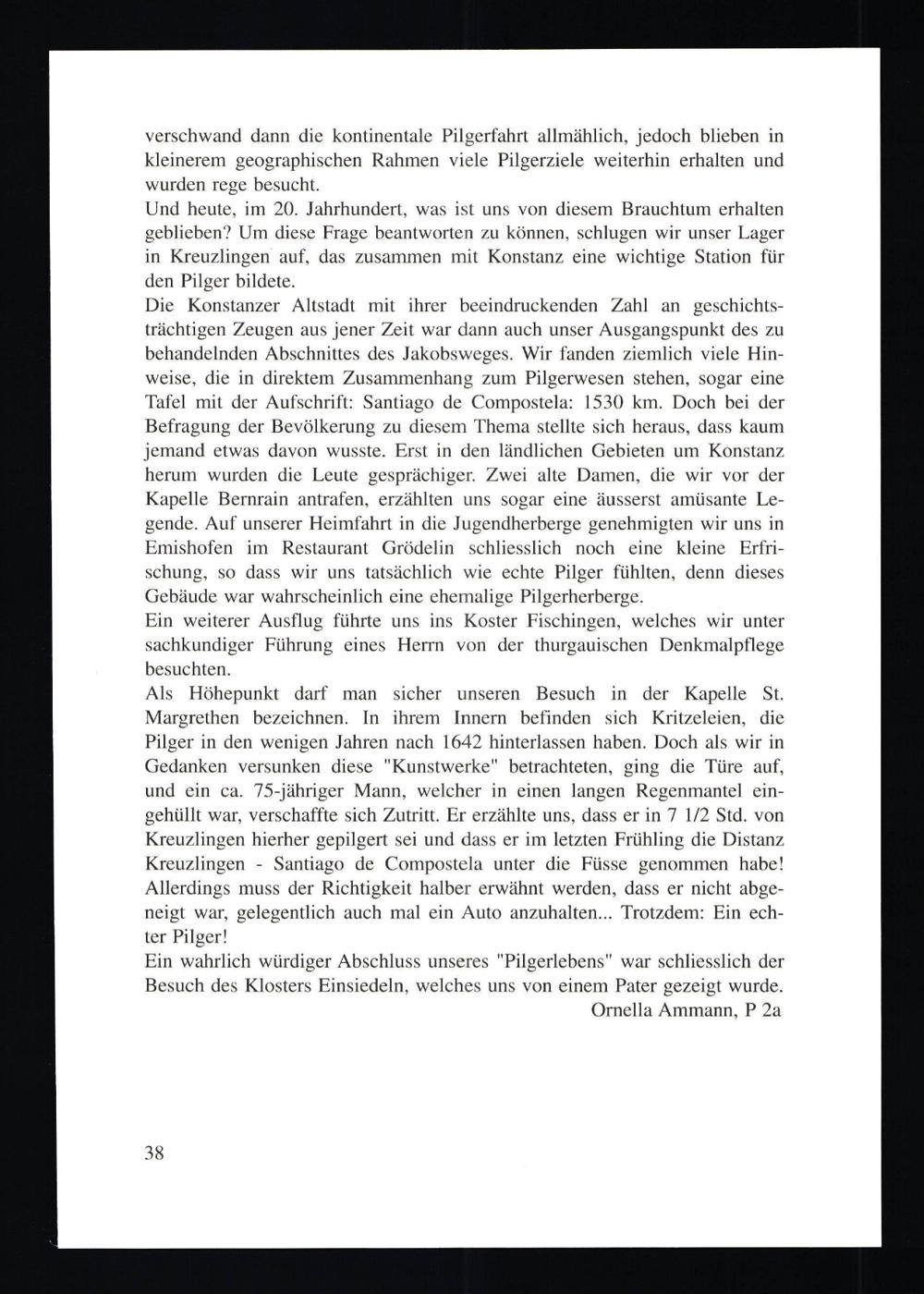 verschwand dann die kontinentale Pilgerfahrt allmählich, jedoch blieben in kleinerem geographischen Rahmen viele Pilgerziele weiterhin erhalten und wurden rege besucht.
Und heute, im 20. Jahrhundert, was ist uns von diesem Brauchtum erhalten geblieben? Um diese Frage beantworten zu können, schlugen wir unser Lager in Kreuzlingen auf, das zusammen mit Konstanz eine wichtige Station für den Pilger bildete.
Die Konstanzer Altstadt mit ihrer beeindruckenden Zahl an geschichtsträchtigen Zeugen aus jener Zeit war dann auch unser Ausgangspunkt des zu behandelnden Abschnittes des Jakobsweges. Wir fanden ziemlich viele Hinweise, die in direktem Zusammenhang zum Pilgerwesen stehen, sogar eine Tafel mit der Aufschrift: Santiago de Compostela: 1530 km. Doch bei der Befragung der Bevölkerung zu diesem Thema stellte sich heraus, dass kaum jemand etwas davon wusste. Erst in den ländlichen Gebieten um Konstanz herum wurden die Leute gesprächiger. Zwei alte Damen, die wir vor der Kapelle Bernrain antrafen, erzählten uns sogar eine äusserst amüsante Legende. Auf unserer Heimfahrt in die Jugendherberge genehmigten wir uns in Emishofen im Restaurant Grödelin schliesslich noch eine kleine Erfrischung, so dass wir uns tatsächlich wie echte Pilger fühlten, denn dieses Gebäude war wahrscheinlich eine ehemalige Pilgerherberge.
Ein weiterer Ausflug führte uns ins Koster Fischingen, welches wir unter sachkundiger Führung eines Herrn von der thurgauischen Denkmalpflege besuchten.
Als Höhepunkt darf man sicher unseren Besuch in der Kapelle St. Margrethen bezeichnen. In ihrem Innern befinden sich Kritzeleien, die Pilger in den wenigen Jahren nach 1642 hinterlassen haben. Doch als wir in Gedanken versunken diese "Kunstwerke" betrachteten, ging die Türe auf, und ein ca. 75-jähriger Mann, welcher in einen langen Regenmantel eingehüllt war, verschaffte sich Zutritt. Er erzählte uns, dass er in 7 1/2 Std. von Kreuzlingen hierher gepilgert sei und dass er im letzten Frühling die Distanz Kreuzlingen - Santiago de Compostela unter die Füsse genommen habe! Allerdings muss der Richtigkeit halber erwähnt werden, dass er nicht abgeneigt war, gelegentlich auch mal ein Auto anzuhalten... Trotzdem: Ein echter Pilger!
Ein wahrlich würdiger Abschluss unseres "Pilgerlebens" war schliesslich der Besuch des Klosters Einsiedeln, welches uns von einem Pater gezeigt wurde.
Ornella Ammann, P 2a

38